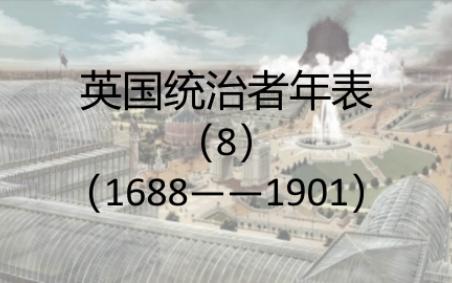 英国统治者年表
(8)
(1688——1901)